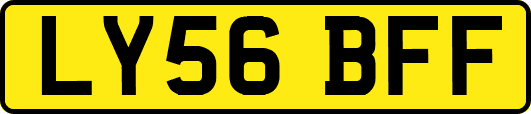 LY56 BFF